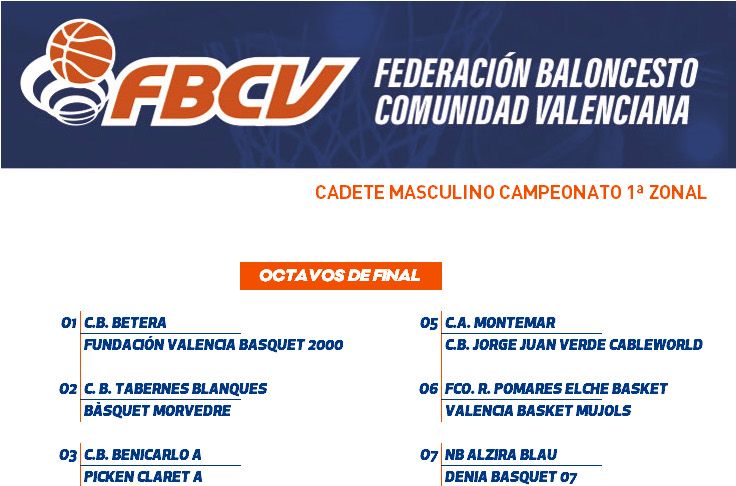 FBCV

FEDERACIÓN BALONCESTO
COMUNIDAD VALENCIANA

CADETE MASCULINO CAMPEONATO 1ª ZONAL

OCTAVOS DE FINAL

01 C.B. BETERA
FUNDACIÓN VALENCIA BASQUET 2000

02 C. B. TABERNES BLANQUES
BÀSQUET MORVEDRE

03 C.B. BENICARLO A
PICKEN CLARET A

05 C.A. MONTEMAR
C.B. JORGE JUAN VERDE CABLEWORLD

06 FCO. R. POMARES ELCHE BASKET
VALENCIA BASKET MUJOLS

07 NB ALZIRA BLAU
DENIA BASQUET 07